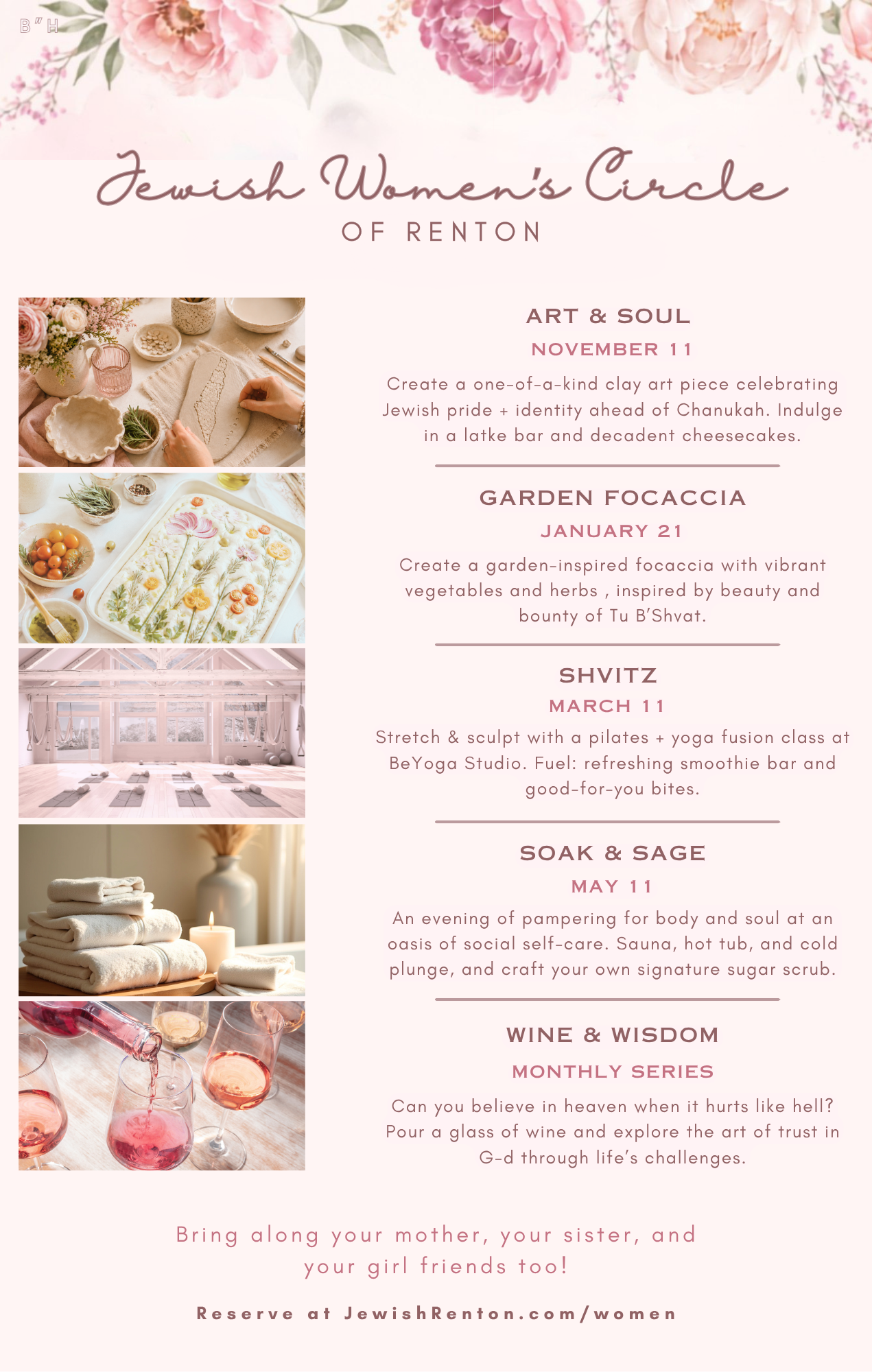 B"H

Jewish Women's Circle

OF RENTON

ART & SOUL

NOVEMBER 11

Create a one-of-a-kind clay art piece celebrating Jewish pride + identity ahead of Chanukah. Indulge in a latke bar and decadent cheesecakes.

GARDEN FOCACCIA

JANUARY 21

Create a garden-inspired focaccia with vibrant vegetables and herbs , inspired by beauty and bounty of Tu B'Shvat.

SHVITZ

MARCH 11

Stretch & sculpt with a pilates + yoga fusion class at BeYoga Studio. Fuel: refreshing smoothie bar and good-for-you bites.

SOAK & SAGE

MAY 11

An evening of pampering for body and soul at an oasis of social self-care. Sauna, hot tub, and cold plunge, and craft your own signature sugar scrub.

WINE & WISDOM

MONTHLY SERIES

Can you believe in heaven when it hurts like hell? Pour a glass of wine and explore the art of trust in G-d through life's challenges.

Bring along your mother, your sister, and your girl friends too!

Reserve at JewishRenton.com/women